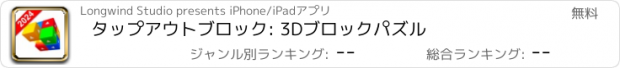 2024

Longwind Studio presents iPhone/iPadアプリ

無料

タップアウトブロック: 3Dブロックパズル

ジャンル別ランキング: --

総合ランキング: --